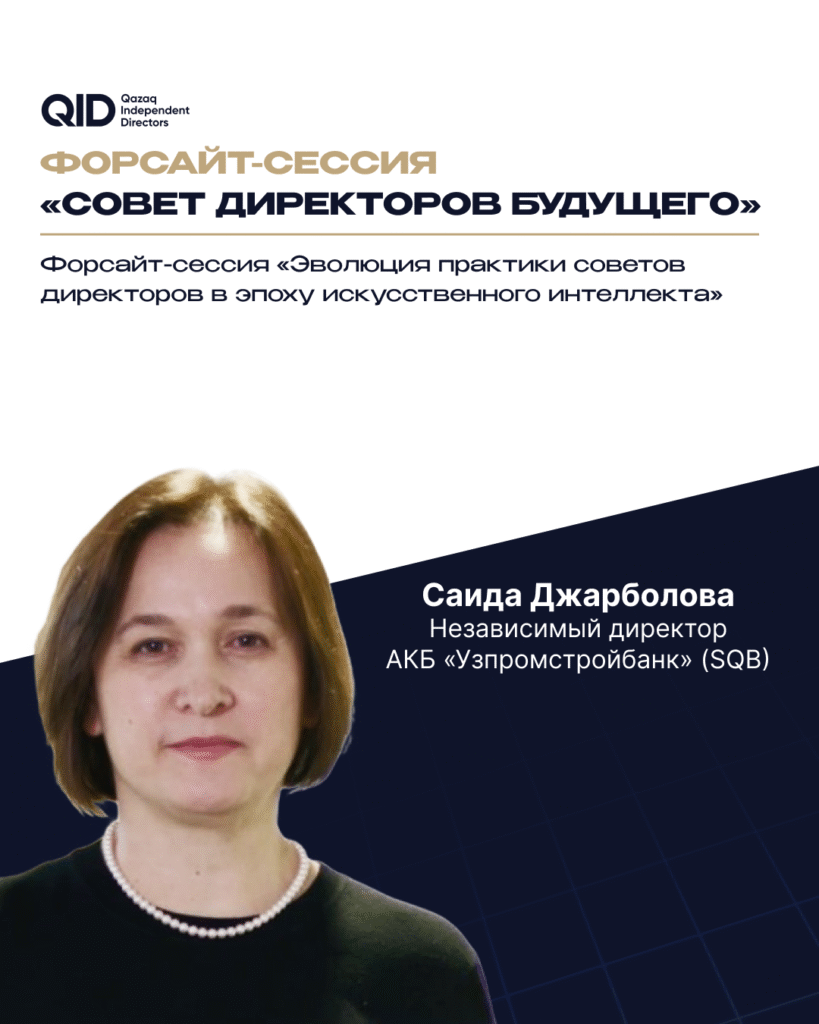 QID Qazaq Independent Directors

ФОРСАЙТ-СЕССИЯ
«СОВЕТ ДИРЕКТОРОВ БУДУЩЕГО»

Форсайт-сессия «Эволюция практики советов директоров в эпоху искусственного интеллекта»

Саида Джарболова
Независимый директор
АКБ «Узпромстройбанк» (SQB)